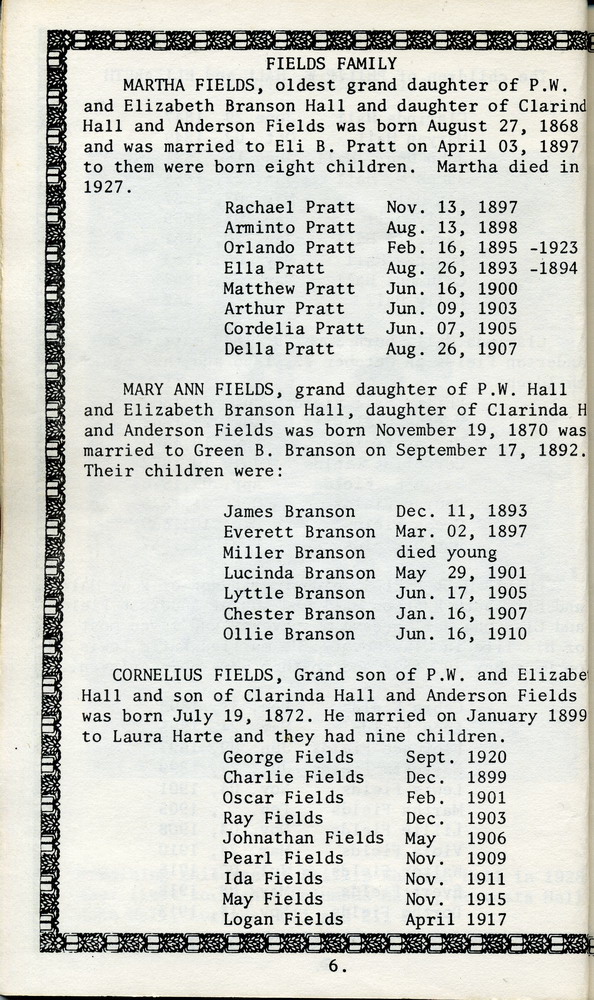 FIELDS FAMILY

MARTHA FIELDS, oldest grand daughter of P.W. and Elizabeth Branson Hall and daughter of Clarind Hall and Anderson Fields was born August 27, 1868 and was married to Eli B. Pratt on April 03, 1897 to them were born eight children. Martha died in 1927.

| | |
|---|---|
| Rachael Pratt | Nov. 13, 1897 |
| Arminto Pratt | Aug. 13, 1898 |
| Orlando Pratt | Feb. 16, 1895 -1923 |
| Ella Pratt | Aug. 26, 1893 -1894 |
| Matthew Pratt | Jun. 16, 1900 |
| Arthur Pratt | Jun. 09, 1903 |
| Cordelia Pratt | Jun. 07, 1905 |
| Della Pratt | Aug. 26, 1907 |

MARY ANN FIELDS, grand daughter of P.W. Hall and Elizabeth Branson Hall, daughter of Clarinda H and Anderson Fields was born November 19, 1870 was married to Green B. Branson on September 17, 1892. Their children were:

| | |
|---|---|
| James Branson | Dec. 11, 1893 |
| Everett Branson | Mar. 02, 1897 |
| Miller Branson | died young |
| Lucinda Branson | May 29, 1901 |
| Lyttle Branson | Jun. 17, 1905 |
| Chester Branson | Jan. 16, 1907 |
| Ollie Branson | Jun. 16, 1910 |

CORNELIUS FIELDS, Grand son of P.W. and Elizabe Hall and son of Clarinda Hall and Anderson Fields was born July 19, 1872. He married on January 1899 to Laura Harte and they had nine children.

| | |
|---|---|
| George Fields | Sept. 1920 |
| Charlie Fields | Dec. 1899 |
| Oscar Fields | Feb. 1901 |
| Ray Fields | Dec. 1903 |
| Johnathan Fields | May 1906 |
| Pearl Fields | Nov. 1909 |
| Ida Fields | Nov. 1911 |
| May Fields | Nov. 1915 |
| Logan Fields | April 1917 |

6.